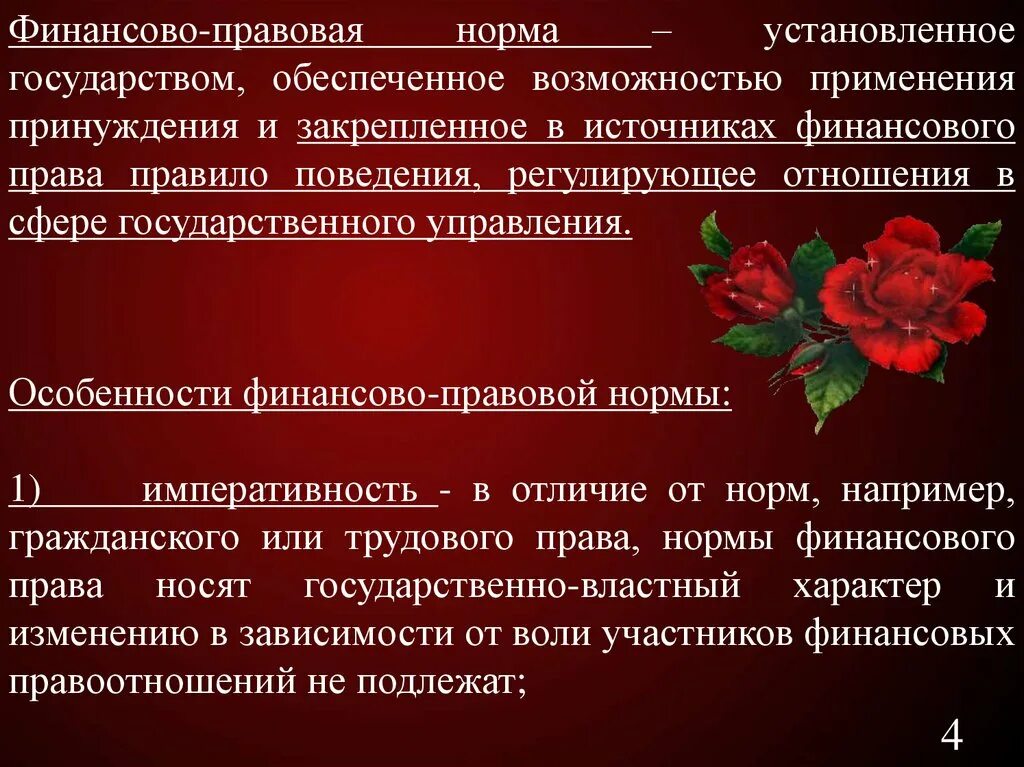 Финансово-правовая норма – установленное государством, обеспеченное возможностью применения принуждения и закрепленное в источниках финансового права правило поведения, регулирующее отношения в сфере государственного управления.

Особенности финансово-правовой нормы:

1) императивность - в отличие от норм, например, гражданского или трудового права, нормы финансового права носят государственно-властный характер и изменению в зависимости от воли участников финансовых правоотношений не подлежат;

4